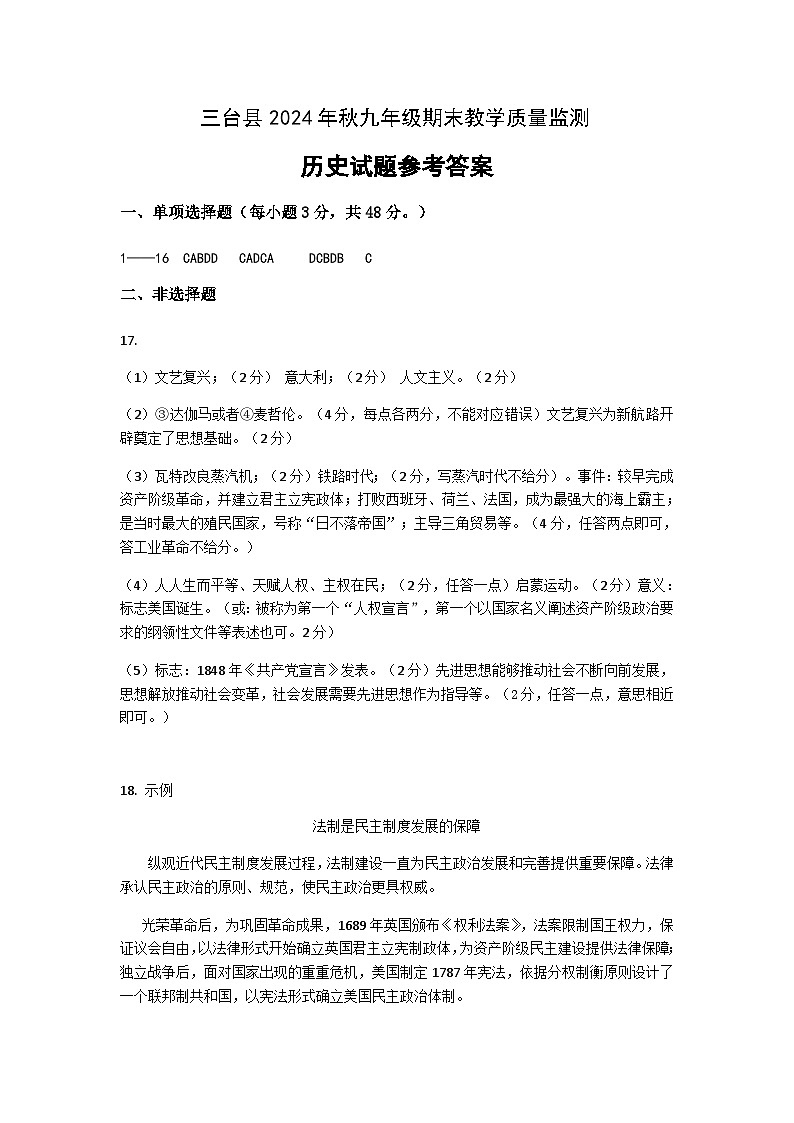 三台县 2024 年秋九年级期末教学质量监测

历史试题参考答案

一、单项选择题（每小题 3 分，共 48 分。）

1——16 CABDD CADCA DCBDB C

二、非选择题

17.

（1）文艺复兴；（2 分） 意大利；（2 分） 人文主义。（2 分）

（2）③达伽马或者④麦哲伦。（4 分，每点各两分，不能对应错误）文艺复兴为新航路开辟奠定了思想基础。（2 分）

（3）瓦特改良蒸汽机；（2 分）铁路时代；（2 分，写蒸汽时代不给分）。事件：较早完成资产阶级革命，并建立君主立宪政体；打败西班牙、荷兰、法国，成为最强大的海上霸主；是当时最大的殖民国家，号称“日不落帝国”；主导三角贸易等。（4 分，任答两点即可，答工业革命不给分。）

（4）人人生而平等、天赋人权、主权在民；（2 分，任答一点）启蒙运动。（2 分）意义：标志美国诞生。（或：被称为第一个“人权宣言”，第一个以国家名义阐述资产阶级政治要求的纲领性文件等表述也可。2 分）

（5）标志：1848 年《共产党宣言》发表。（2 分）先进思想能够推动社会不断向前发展，思想解放推动社会变革，社会发展需要先进思想作为指导等。（2 分，任答一点，意思相近即可。）

18. 示例

法制是民主制度发展的保障

纵观近代民主制度发展过程，法制建设一直为民主政治发展和完善提供重要保障。法律承认民主政治的原则、规范，使民主政治更具权威。

光荣革命后，为巩固革命成果，1689 年英国颁布《权利法案》，法案限制国王权力，保证议会自由，以法律形式开始确立英国君主立宪制政体，为资产阶级民主建设提供法律保障；独立战争后，面对国家出现的重重危机，美国制定 1787 年宪法，依据分权制衡原则设计了一个联邦制共和国，以宪法形式确立美国民主政治体制。